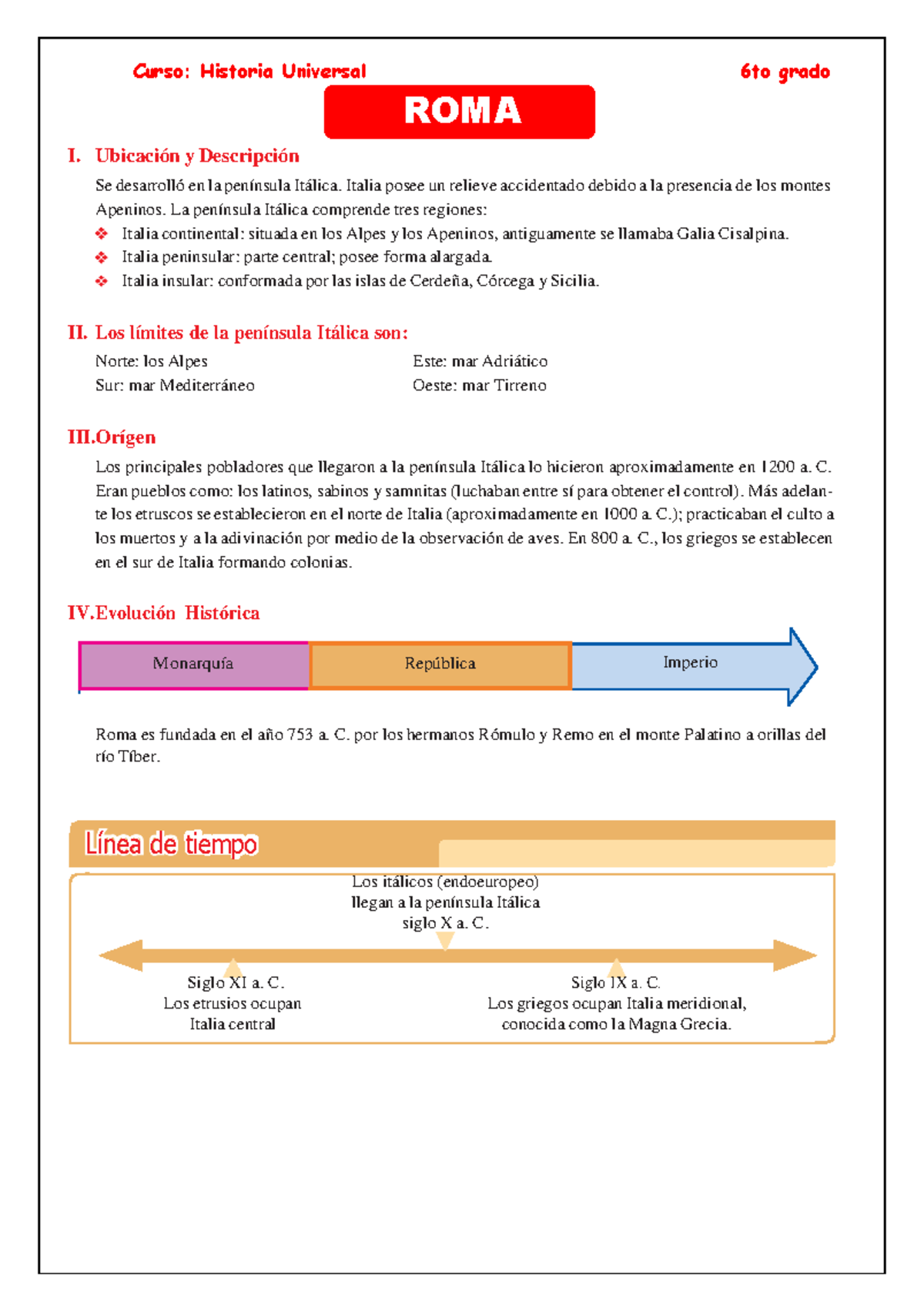 Curso: Historia Universal 6to grado

ROMA

I. Ubicación y Descripción

Se desarrolló en la península Itálica. Italia posee un relieve accidentado debido a la presencia de los montes Apeninos. La península Itálica comprende tres regiones:

❖ Italia continental: situada en los Alpes y los Apeninos, antiguamente se llamaba Galia Cisalpina.
❖ Italia peninsular: parte central; posee forma alargada.
❖ Italia insular: conformada por las islas de Cerdeña, Córcega y Sicilia.

II. Los límites de la península Itálica son:

Norte: los Alpes
Sur: mar Mediterráneo
Este: mar Adriático
Oeste: mar Tirreno

III.Orígen

Los principales pobladores que llegaron a la península Itálica lo hicieron aproximadamente en 1200 a. C. Eran pueblos como: los latinos, sabinos y samnitas (luchaban entre sí para obtener el control). Más adelante los etruscos se establecieron en el norte de Italia (aproximadamente en 1000 a. C.); practicaban el culto a los muertos y a la adivinación por medio de la observación de aves. En 800 a. C., los griegos se establecen en el sur de Italia formando colonias.

IV.Evolución Histórica

Monarquía
República
Imperio

Roma es fundada en el año 753 a. C. por los hermanos Rómulo y Remo en el monte Palatino a orillas del río Tíber.

Línea de tiempo

Los itálicos (endoeuropeo) llegan a la península Itálica siglo X a. C.

Siglo XI a. C. Los etrusios ocupan Italia central

Siglo IX a. C. Los griegos ocupan Italia meridional, conocida como la Magna Grecia.